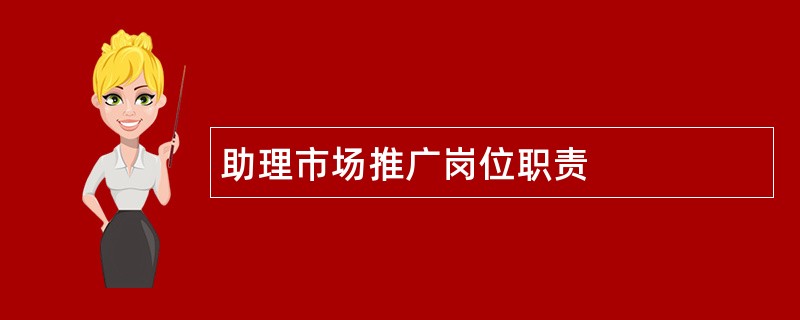 助理市场推广岗位职责